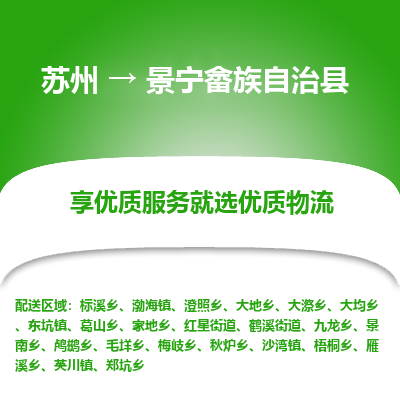 苏州 → 景宁畲族自治县

享优质服务就选优质物流

配送区域：标溪乡、渤海镇、澄照乡、大地乡、大漈乡、大均乡、东坑镇、葛山乡、家地乡、红星街道、鹤溪街道、九龙乡、景南乡、鸬鹚乡、毛垟乡、梅岐乡、秋炉乡、沙湾镇、梧桐乡、雁溪乡、英川镇、郑坑乡